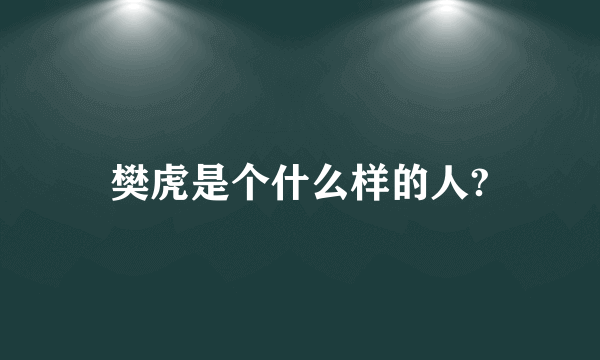 樊虎是个什么样的人?